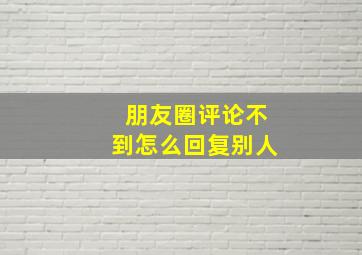 朋友圈评论不到怎么回复别人